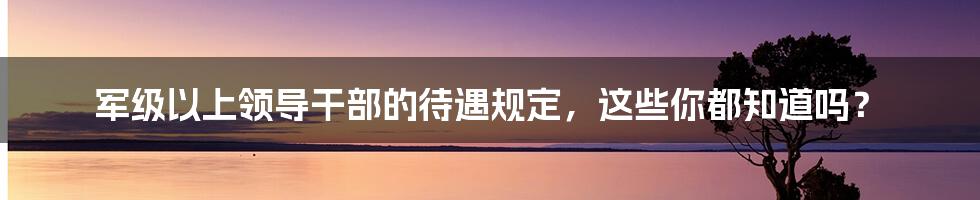 军级以上领导干部的待遇规定，这些你都知道吗？